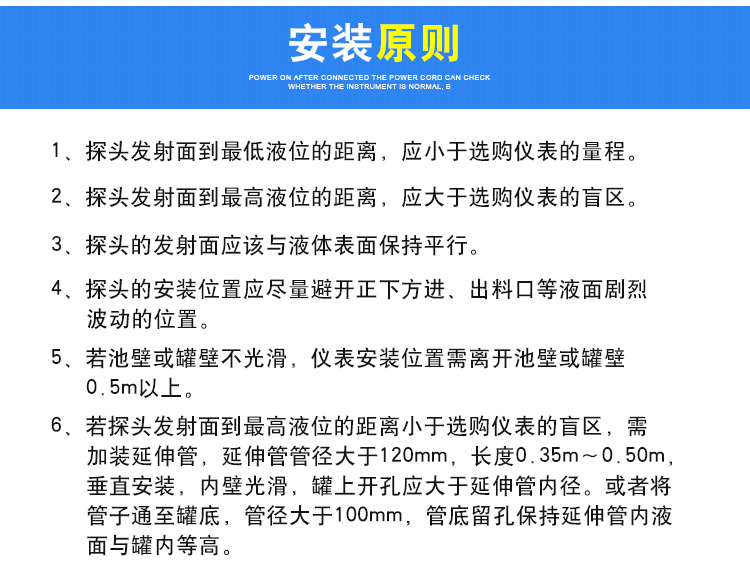 安装原则

POWER ON AFTER CONNECTED THE POWER CORD CAN CHECK
WHETHER THE INSTRUMENT IS NORMAL, B

1、探头发射面到最低液位的距离，应小于选购仪表的量程。

2、探头发射面到最高液位的距离，应大于选购仪表的盲区。

3、探头的发射面应该与液体表面保持平行。

4、探头的安装位置应尽量避开正下方进、出料口等液面剧烈波动的位置。

5、若池壁或罐壁不光滑，仪表安装位置需离开池壁或罐壁0.5m以上。

6、若探头发射面到最高液位的距离小于选购仪表的盲区，需加装延伸管，延伸管管径大于120mm，长度0.35m～0.50m，垂直安装，内壁光滑，罐上开孔应大于延伸管内径。或者将管子通至罐底，管径大于100mm，管底留孔保持延伸管内液面与罐内等高。